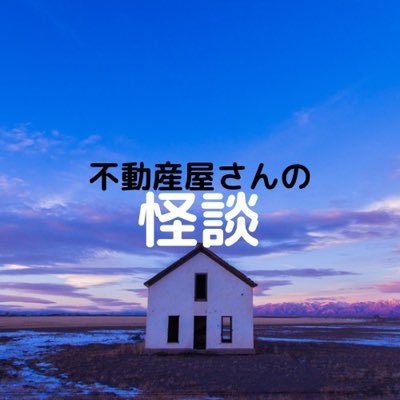 不動産屋さんの
怪談